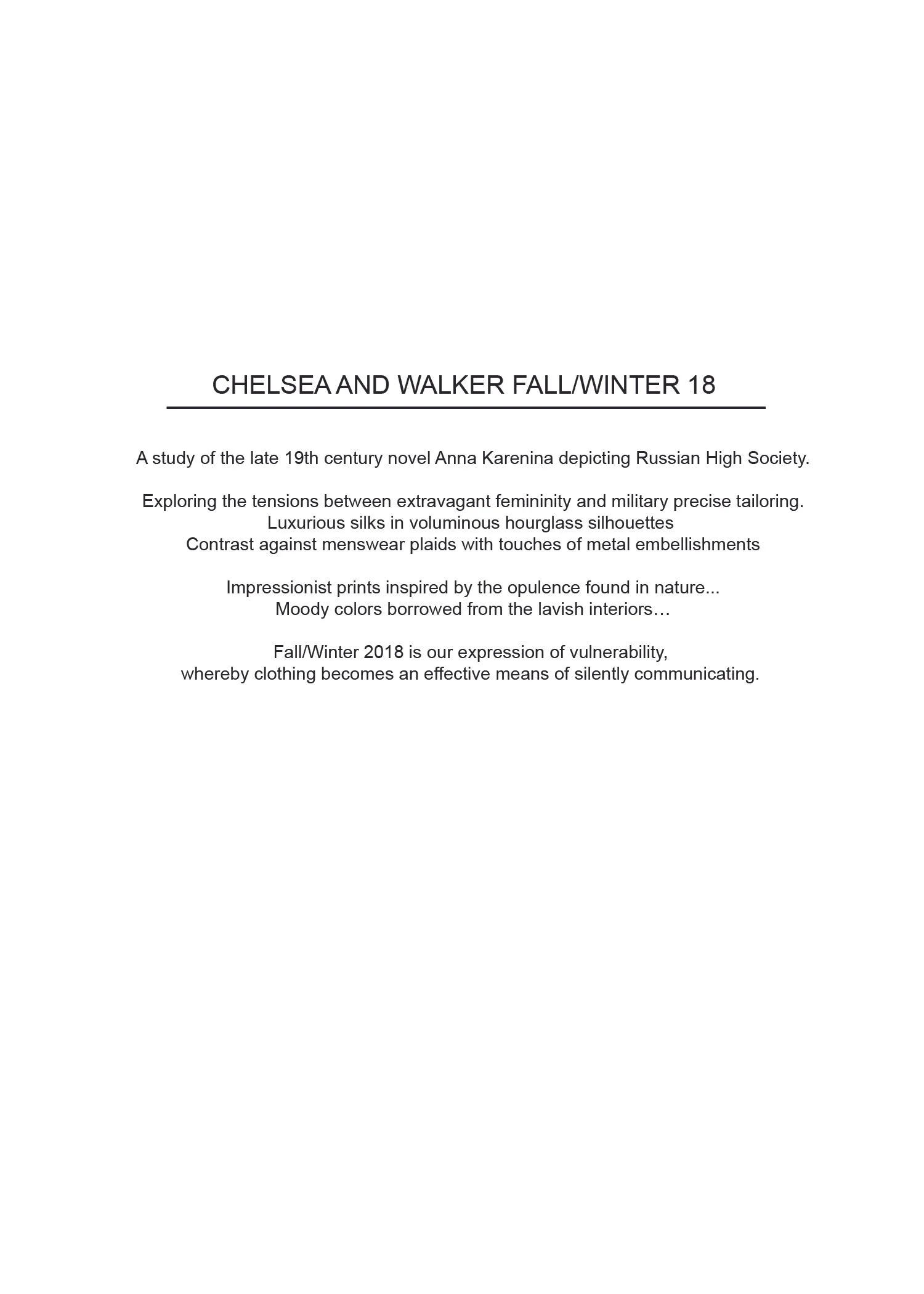 CHELSEA AND WALKER FALL/WINTER 18

A study of the late 19th century novel Anna Karenina depicting Russian High Society.

Exploring the tensions between extravagant femininity and military precise tailoring.
Luxurious silks in voluminous hourglass silhouettes
Contrast against menswear plaids with touches of metal embellishments

Impressionist prints inspired by the opulence found in nature...
Moody colors borrowed from the lavish interiors…

Fall/Winter 2018 is our expression of vulnerability,
whereby clothing becomes an effective means of silently communicating.